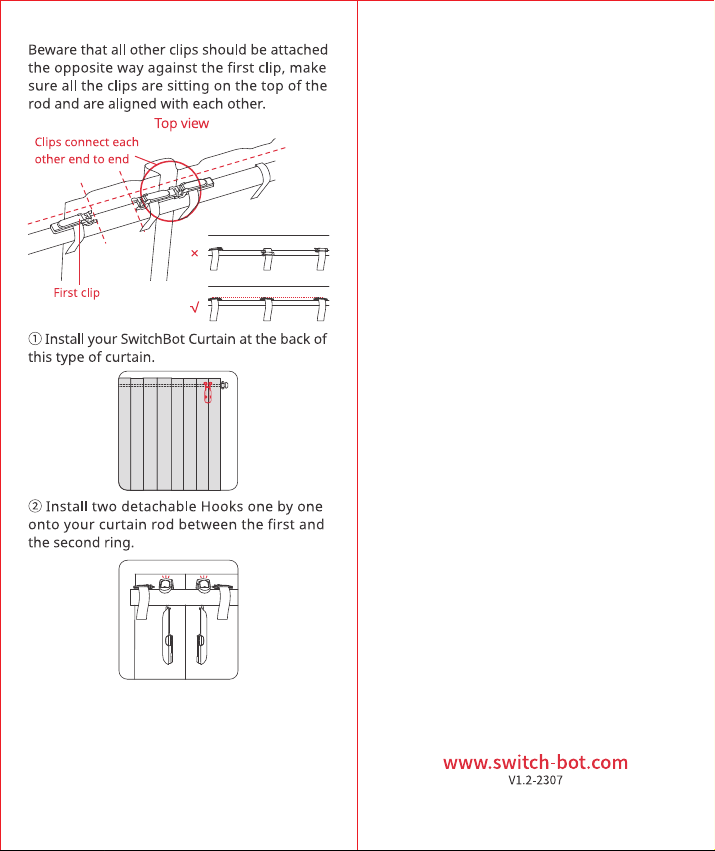 Beware that all other clips should be attached the opposite way against the first clip, make sure all the clips are sitting on the top of the rod and are aligned with each other.

Top view

Clips connect each
other end to end

First clip

×

√

① Install your SwitchBot Curtain at the back of this type of curtain.

② Install two detachable Hooks one by one onto your curtain rod between the first and the second ring.

www.switch-bot.com
V1.2-2307